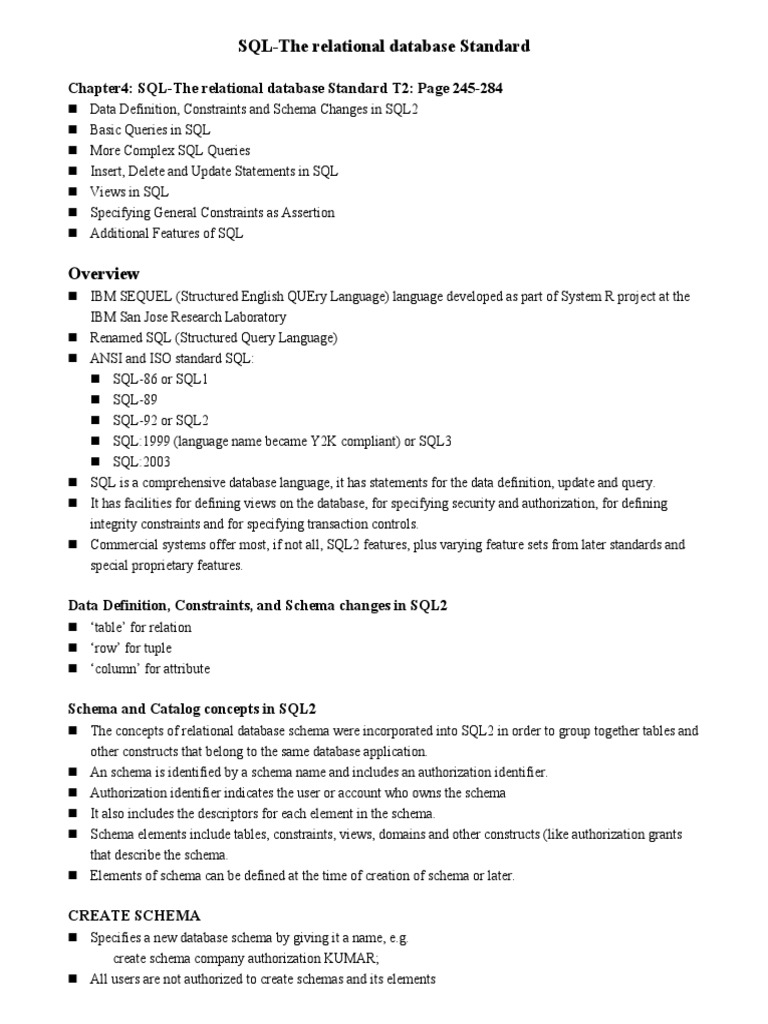 SQL-The relational database Standard

Chapter4: SQL-The relational database Standard T2: Page 245-284

■ Data Definition, Constraints and Schema Changes in SQL2
■ Basic Queries in SQL
■ More Complex SQL Queries
■ Insert, Delete and Update Statements in SQL
■ Views in SQL
■ Specifying General Constraints as Assertion
■ Additional Features of SQL

Overview

■ IBM SEQUEL (Structured English QUEry Language) language developed as part of System R project at the IBM San Jose Research Laboratory
■ Renamed SQL (Structured Query Language)
■ ANSI and ISO standard SQL:
■ SQL-86 or SQL1
■ SQL-89
■ SQL-92 or SQL2
■ SQL:1999 (language name became Y2K compliant) or SQL3
■ SQL:2003
■ SQL is a comprehensive database language, it has statements for the data definition, update and query.
■ It has facilities for defining views on the database, for specifying security and authorization, for defining integrity constraints and for specifying transaction controls.
■ Commercial systems offer most, if not all, SQL2 features, plus varying feature sets from later standards and special proprietary features.

Data Definition, Constraints, and Schema changes in SQL2

■ 'table' for relation
■ 'row' for tuple
■ 'column' for attribute

Schema and Catalog concepts in SQL2

■ The concepts of relational database schema were incorporated into SQL2 in order to group together tables and other constructs that belong to the same database application.
■ An schema is identified by a schema name and includes an authorization identifier.
■ Authorization identifier indicates the user or account who owns the schema
■ It also includes the descriptors for each element in the schema.
■ Schema elements include tables, constraints, views, domains and other constructs (like authorization grants that describe the schema.
■ Elements of schema can be defined at the time of creation of schema or later.

CREATE SCHEMA

■ Specifies a new database schema by giving it a name, e.g.
create schema company authorization KUMAR;
■ All users are not authorized to create schemas and its elements